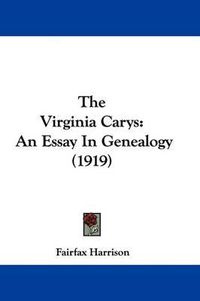 The
Virginia Carys:
An Essay In Genealogy
(1919)

Fairfax Harrison